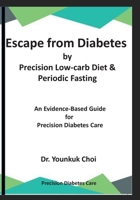 Escape from Diabetes
by
Precision Low-carb Diet &
Periodic Fasting

An Evidence-Based Guide
for
Precision Diabetes Care

Dr. Younkuk Choi

Precision Diabetes Care